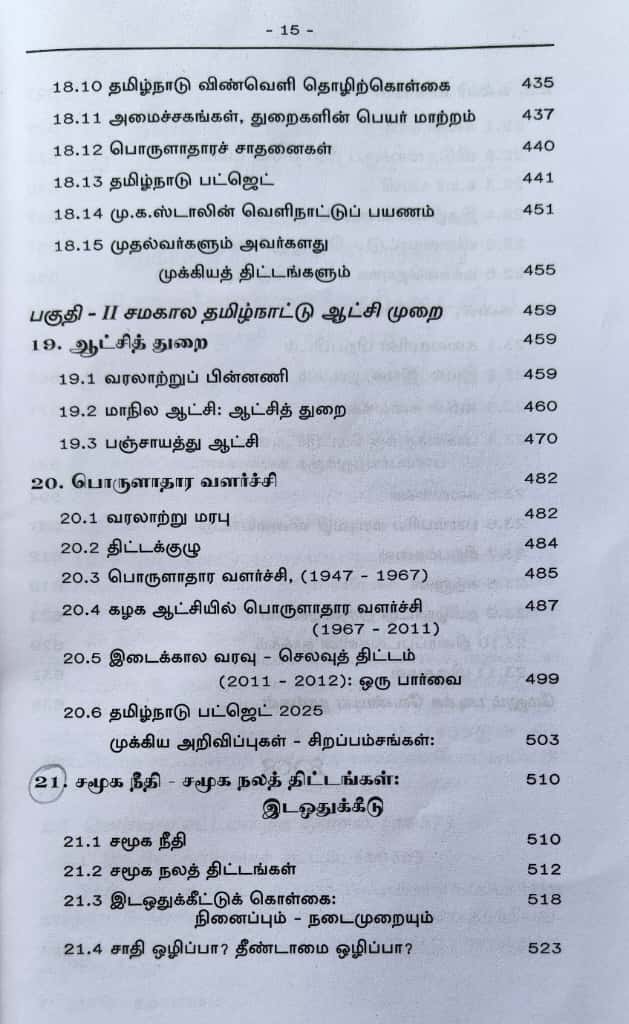 - 15 -

18.10 தமிழ்நாடு விண்வெளி தொழிற்கொள்கை 435
18.11 அமைச்சகங்கள், துறைகளின் பெயர் மாற்றம் 437
18.12 பொருளாதாரச் சாதனைகள் 440
18.13 தமிழ்நாடு பட்ஜெட் 441
18.14 மு.க.ஸ்டாலின் வெளிநாட்டுப் பயணம் 451
18.15 முதல்வர்களும் அவர்களது முக்கியத் திட்டங்களும் 455

பகுதி - II சமகால தமிழ்நாட்டு ஆட்சி முறை 459

19. ஆட்சித் துறை 459
19.1 வரலாற்றுப் பின்னணி 459
19.2 மாநில ஆட்சி: ஆட்சித் துறை 460
19.3 பஞ்சாயத்து ஆட்சி 470

20. பொருளாதார வளர்ச்சி 482
20.1 வரலாற்று மரபு 482
20.2 திட்டக்குழு 484
20.3 பொருளாதார வளர்ச்சி, (1947 - 1967) 485
20.4 கழக ஆட்சியில் பொருளாதார வளர்ச்சி (1967 - 2011) 487
20.5 இடைக்கால வரவு - செலவுத் திட்டம் (2011 - 2012): ஒரு பார்வை 499
20.6 தமிழ்நாடு பட்ஜெட் 2025 முக்கிய அறிவிப்புகள் - சிறப்பம்சங்கள்: 503

21. சமூக நீதி - சமூக நலத் திட்டங்கள்: இடஒதுக்கீடு 510
21.1 சமூக நீதி 510
21.2 சமூக நலத் திட்டங்கள் 512
21.3 இடஒதுக்கீட்டுக் கொள்கை: நினைப்பும் - நடைமுறையும் 518
21.4 சாதி ஒழிப்பா? தீண்டாமை ஒழிப்பா? 523